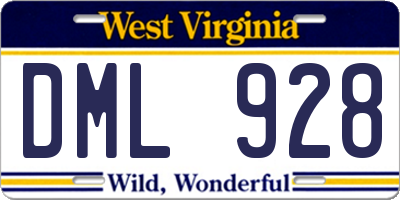 West Virginia

DML 928

Wild, Wonderful